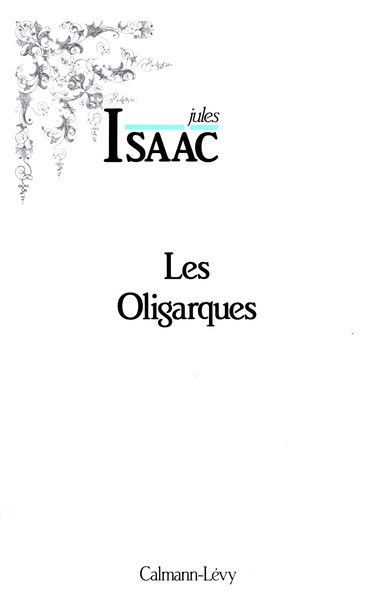 jules
ISAAC

Les
Oligarques

Calmann-Lévy